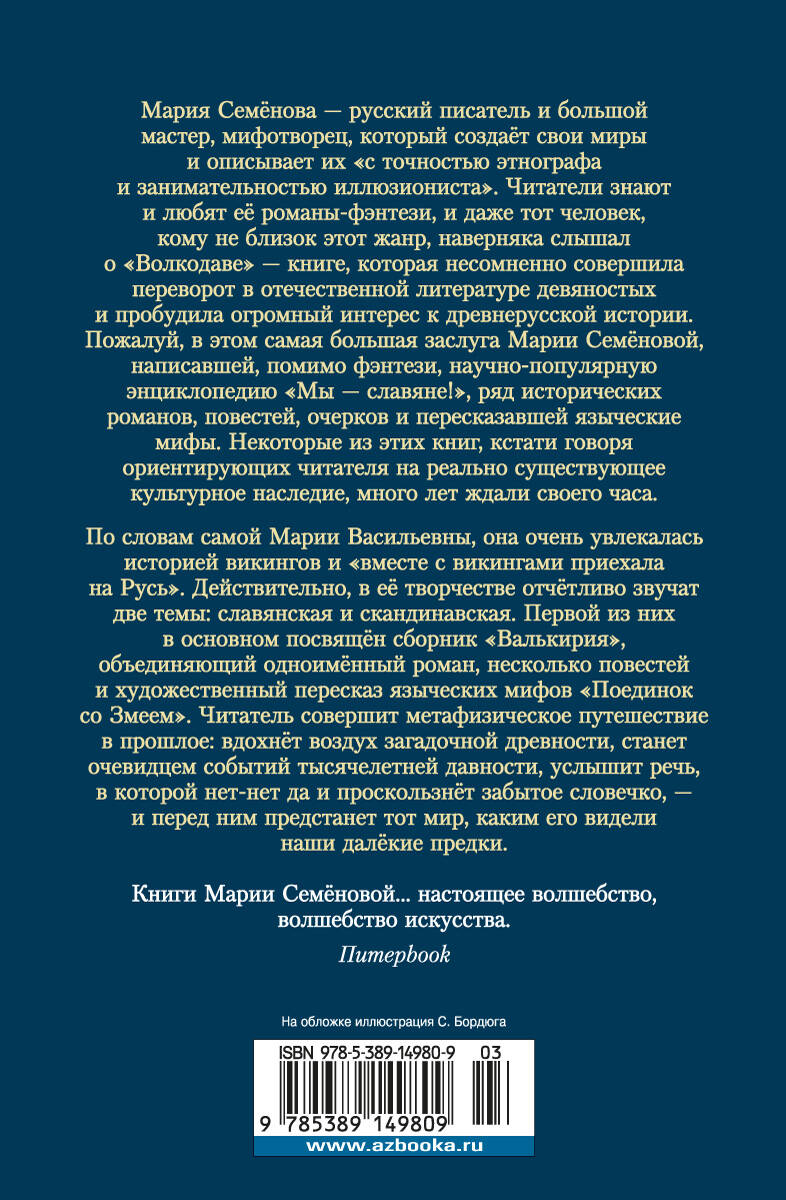 Мария Семёнова — русский писатель и большой мастер, мифотворец, который создаёт свои миры и описывает их «с точностью этнографа и занимательностью иллюзиониста». Читатели знают и любят её романы-фэнтези, и даже тот человек, кому не близок этот жанр, наверняка слышал о «Волкодаве» — книге, которая несомненно совершила переворот в отечественной литературе девяностых и пробудила огромный интерес к древнерусской истории. Пожалуй, в этом самая большая заслуга Марии Семёновой, написавшей, помимо фэнтези, научно-популярную энциклопедию «Мы — славяне!», ряд исторических романов, повестей, очерков и пересказавшей языческие мифы. Некоторые из этих книг, кстати говоря ориентирующих читателя на реально существующее культурное наследие, много лет ждали своего часа.

По словам самой Марии Васильевны, она очень увлекалась историей викингов и «вместе с викингами приехала на Русь». Действительно, в её творчестве отчётливо звучат две темы: славянская и скандинавская. Первой из них в основном посвящён сборник «Валькирия», объединяющий одноимённый роман, несколько повестей и художественный пересказ языческих мифов «Поединок со Змеем». Читатель совершит метафизическое путешествие в прошлое: вдохнёт воздух загадочной древности, станет очевидцем событий тысячелетней давности, услышит речь, в которой нет-нет да и проскользнёт забытое словечко, — и перед ним предстанет тот мир, каким его видели наши далёкие предки.

Книги Марии Семёновой... настоящее волшебство, волшебство искусства.

Питерbook

На обложке иллюстрация С. Бордюга

ISBN 978-5-389-14980-9 03

9 785389 149809

www.azbooka.ru